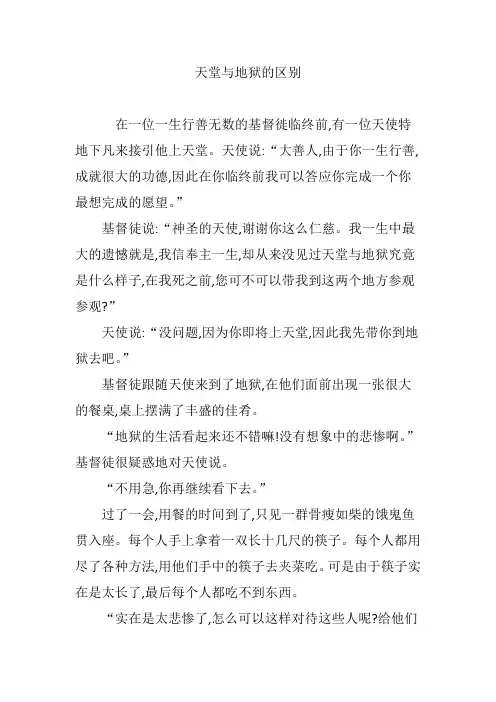 天堂与地狱的区别

在一位一生行善无数的基督徒临终前,有一位天使特地下凡来接引他上天堂。天使说:“大善人,由于你一生行善,成就很大的功德,因此在你临终前我可以答应你完成一个你最想完成的愿望。”

基督徒说:“神圣的天使,谢谢你这么仁慈。我一生中最大的遗憾就是,我信奉主一生,却从来没见过天堂与地狱究竟是什么样子,在我死之前,您可不可以带我到这两个地方参观参观?”

天使说:“没问题,因为你即将上天堂,因此我先带你到地狱去吧。”

基督徒跟随天使来到了地狱,在他们面前出现一张很大的餐桌,桌上摆满了丰盛的佳肴。

“地狱的生活看起来还不错嘛!没有想象中的悲惨啊。”基督徒很疑惑地对天使说。

“不用急,你再继续看下去。”

过了一会,用餐的时间到了,只见一群骨瘦如柴的饿鬼鱼贯入座。每个人手上拿着一双长十几尺的筷子。每个人都用尽了各种方法,用他们手中的筷子去夹菜吃。可是由于筷子实在是太长了,最后每个人都吃不到东西。

“实在是太悲惨了,怎么可以这样对待这些人呢?给他们